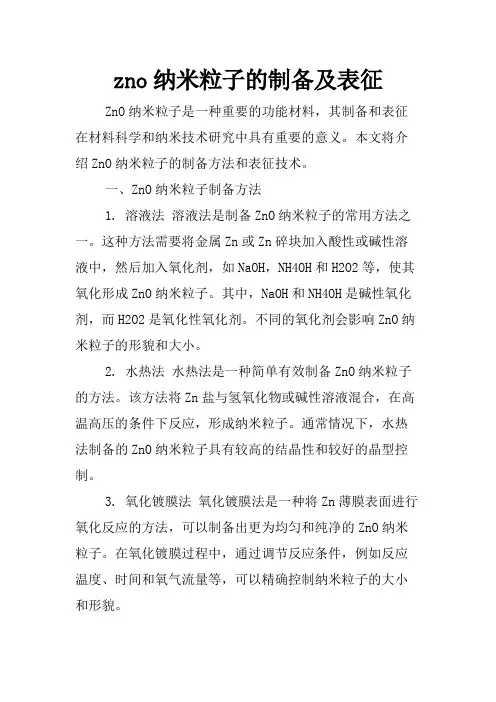 zno 纳米粒子的制备及表征

ZnO 纳米粒子是一种重要的功能材料，其制备和表征在材料科学和纳米技术研究中具有重要的意义。本文将介绍 ZnO 纳米粒子的制备方法和表征技术。

一、ZnO 纳米粒子制备方法

1. 溶液法 溶液法是制备 ZnO 纳米粒子的常用方法之一。这种方法需要将金属 Zn 或 Zn 碎块加入酸性或碱性溶液中，然后加入氧化剂，如 NaOH，NH4OH 和 H2O2 等，使其氧化形成 ZnO 纳米粒子。其中，NaOH 和 NH4OH 是碱性氧化剂，而 H2O2 是氧化性氧化剂。不同的氧化剂会影响 ZnO 纳米粒子的形貌和大小。

2. 水热法 水热法是一种简单有效制备 ZnO 纳米粒子的方法。该方法将 Zn 盐与氢氧化物或碱性溶液混合，在高温高压的条件下反应，形成纳米粒子。通常情况下，水热法制备的 ZnO 纳米粒子具有较高的结晶性和较好的晶型控制。

3. 氧化镀膜法 氧化镀膜法是一种将 Zn 薄膜表面进行氧化反应的方法，可以制备出更为均匀和纯净的 ZnO 纳米粒子。在氧化镀膜过程中，通过调节反应条件，例如反应温度、时间和氧气流量等，可以精确控制纳米粒子的大小和形貌。